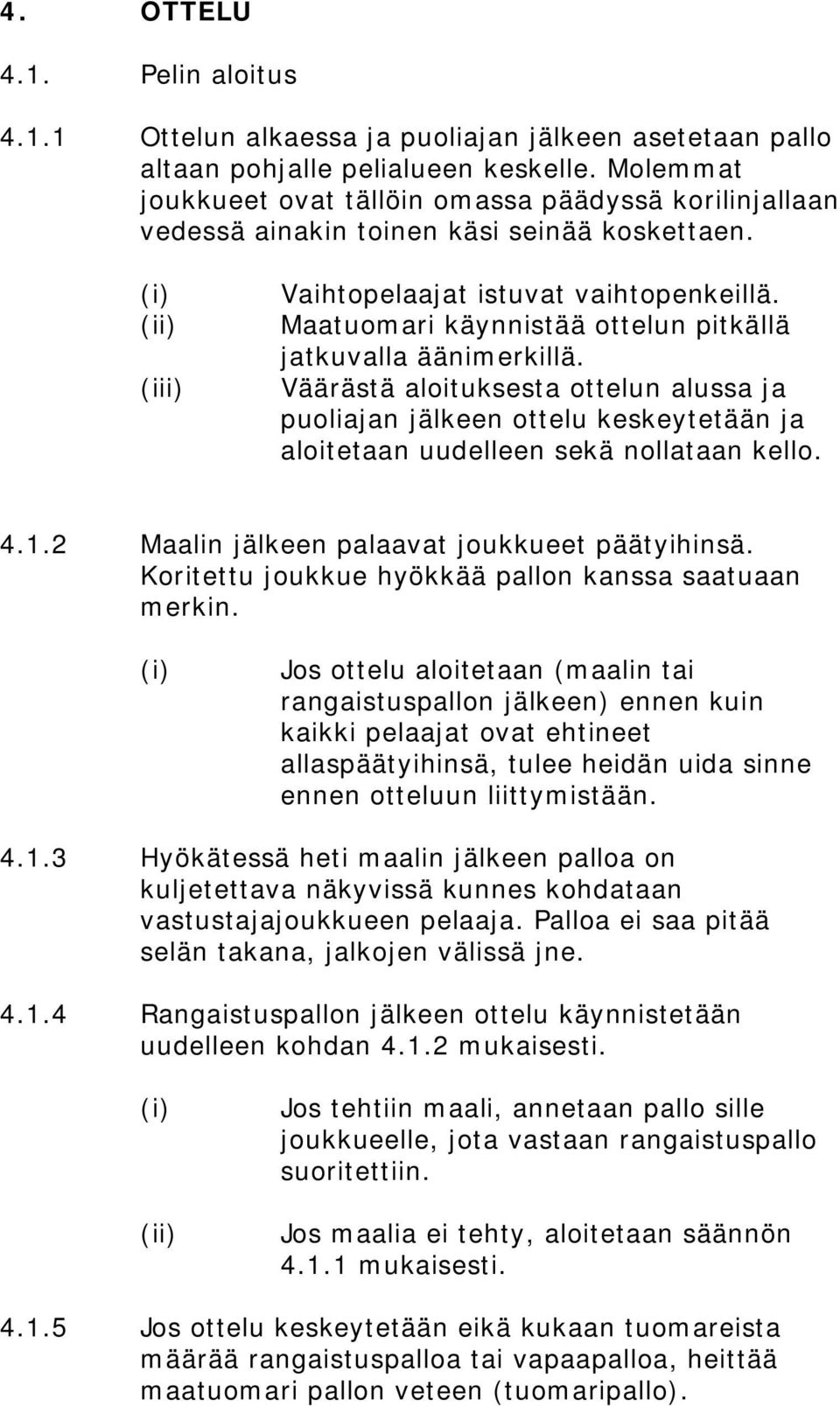 4. OTTELU

4.1. Pelin aloitus

4.1.1 Ottelun alkaessa ja puoliajan jälkeen asetetaan pallo altaan pohjalle pelialueen keskelle. Molemmat joukkueet ovat tällöin omassa päädyssä korilinjallaan vedessä ainakin toinen käsi seinää koskettaen.

(i) Vaihtopelaajat istuvat vaihtopenkeillä.
(ii) Maatuomari käynnistää ottelun pitkällä jatkuvalla äänimerkillä.
(iii) Väärästä aloituksesta ottelun alussa ja puoliajan jälkeen ottelu keskeytetään ja aloitetaan uudelleen sekä nollataan kello.

4.1.2 Maalin jälkeen palaavat joukkueet päätyihinsä. Koritettu joukkue hyökkää pallon kanssa saatuaan merkin.

(i) Jos ottelu aloitetaan (maalin tai rangaistuspallon jälkeen) ennen kuin kaikki pelaajat ovat ehtineet allaspäätyihinsä, tulee heidän uida sinne ennen otteluun liittymistään.

4.1.3 Hyökätessä heti maalin jälkeen palloa on kuljetettava näkyvissä kunnes kohdataan vastustajajoukkueen pelaaja. Palloa ei saa pitää selän takana, jalkojen välissä jne.

4.1.4 Rangaistuspallon jälkeen ottelu käynnistetään uudelleen kohdan 4.1.2 mukaisesti.

(i) Jos tehtiin maali, annetaan pallo sille joukkueelle, jota vastaan rangaistuspallo suoritettiin.

(ii) Jos maalia ei tehty, aloitetaan säännön 4.1.1 mukaisesti.

4.1.5 Jos ottelu keskeytetään eikä kukaan tuomareista määrää rangaistuspalloa tai vapaapalloa, heittää maatuomari pallon veteen (tuomaripallo).